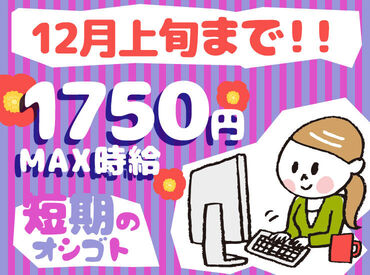 12月上旬まで!!

1750円
MAX時給

短期の
オシゴト